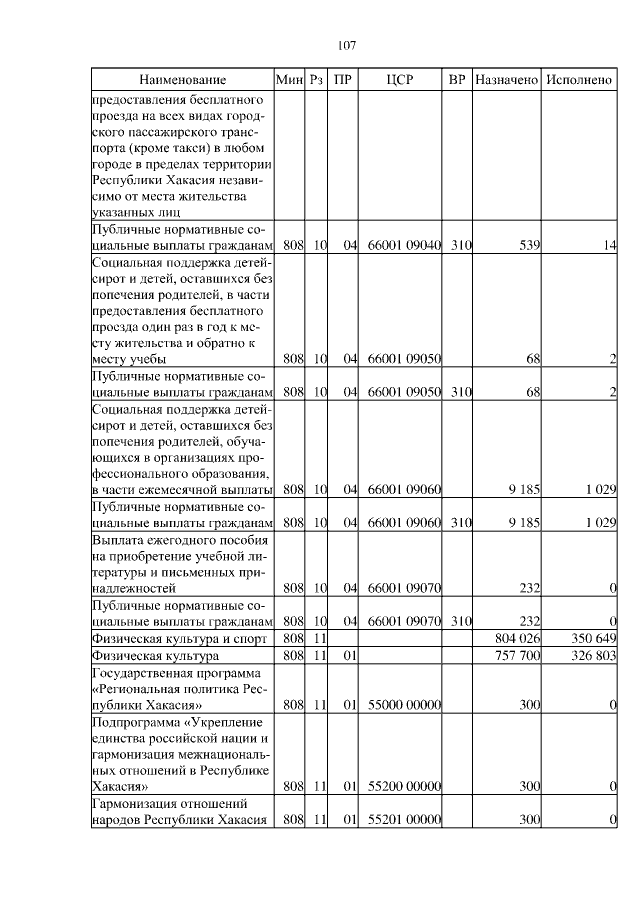 107

| Наименование | Мин | Рз | ПР | ЦСР | ВР | Назначено | Исполнено |
|---|---|---|---|---|---|---|---|
| предоставления бесплатного проезда на всех видах городского пассажирского транспорта (кроме такси) в любом городе в пределах территории Республики Хакасия независимо от места жительства указанных лиц | | | | | | | |
| Публичные нормативные социальные выплаты гражданам | 808 | 10 | 04 | 66001 09040 | 310 | 539 | 14 |
| Социальная поддержка детей-сирот и детей, оставшихся без попечения родителей, в части предоставления бесплатного проезда один раз в год к месту жительства и обратно к месту учебы | 808 | 10 | 04 | 66001 09050 | | 68 | 2 |
| Публичные нормативные социальные выплаты гражданам | 808 | 10 | 04 | 66001 09050 | 310 | 68 | 2 |
| Социальная поддержка детей-сирот и детей, оставшихся без попечения родителей, обучающихся в организациях профессионального образования, в части ежемесячной выплаты | 808 | 10 | 04 | 66001 09060 | | 9 185 | 1 029 |
| Публичные нормативные социальные выплаты гражданам | 808 | 10 | 04 | 66001 09060 | 310 | 9 185 | 1 029 |
| Выплата ежегодного пособия на приобретение учебной литературы и письменных принадлежностей | 808 | 10 | 04 | 66001 09070 | | 232 | 0 |
| Публичные нормативные социальные выплаты гражданам | 808 | 10 | 04 | 66001 09070 | 310 | 232 | 0 |
| Физическая культура и спорт | 808 | 11 | | | | 804 026 | 350 649 |
| Физическая культура | 808 | 11 | 01 | | | 757 700 | 326 803 |
| Государственная программа «Региональная политика Республики Хакасия» | 808 | 11 | 01 | 55000 00000 | | 300 | 0 |
| Подпрограмма «Укрепление единства российской нации и гармонизация межнациональных отношений в Республике Хакасия» | 808 | 11 | 01 | 55200 00000 | | 300 | 0 |
| Гармонизация отношений народов Республики Хакасия | 808 | 11 | 01 | 55201 00000 | | 300 | 0 |